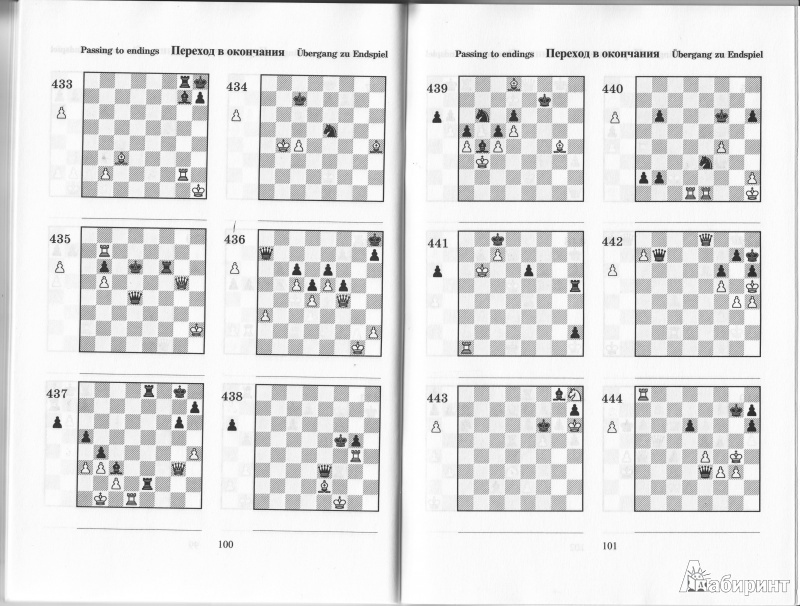 Passing to endings Переход в окончания Übergang zu Endspiel

433

434

435

436

437

438

100

Passing to endings Переход в окончания Übergang zu Endspiel

439

440

441

442

443

444

101

Лабиринт